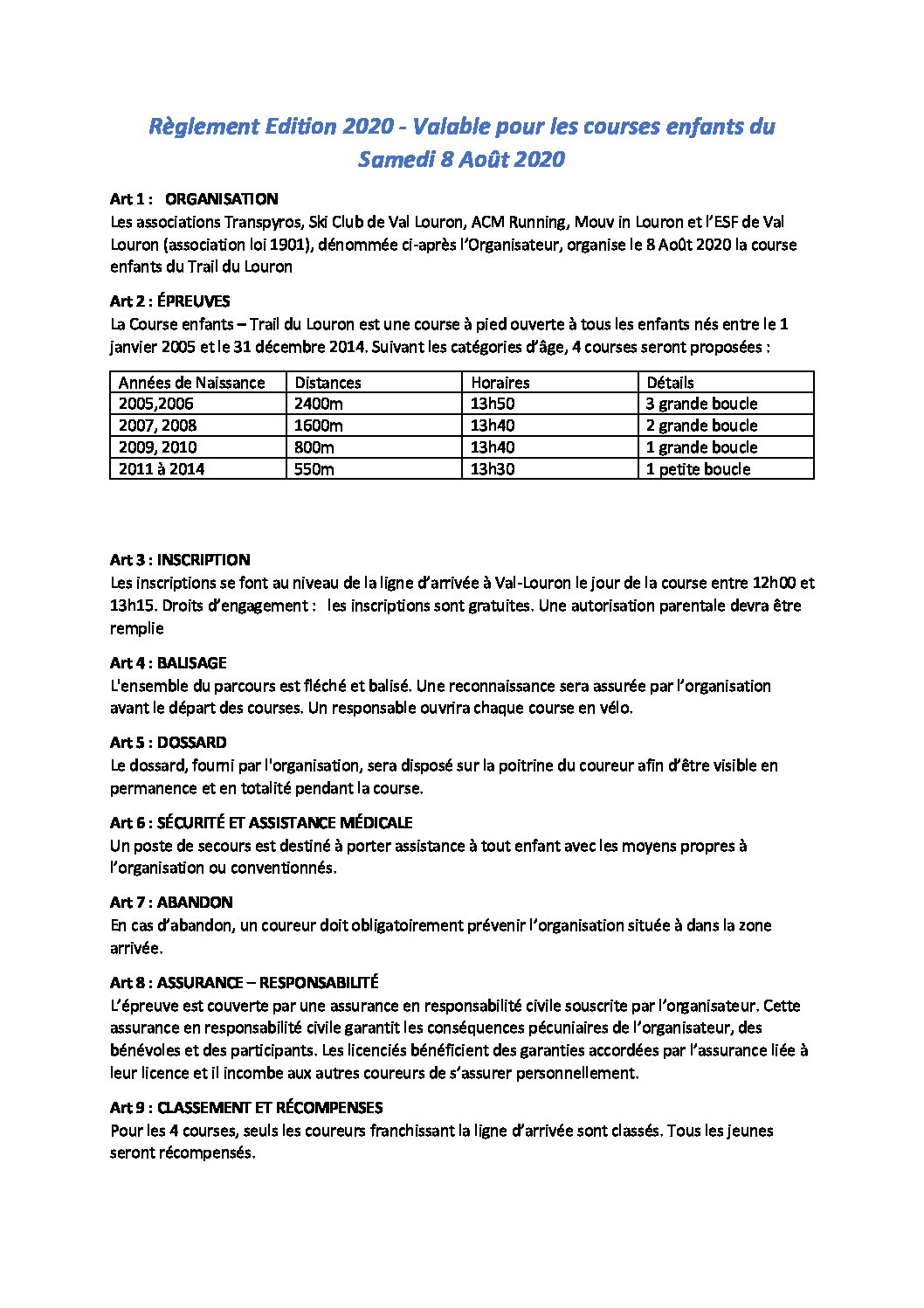 Règlement Edition 2020 - Valable pour les courses enfants du Samedi 8 Août 2020

Art 1 : ORGANISATION
Les associations Transpyros, Ski Club de Val Louron, ACM Running, Mouv in Louron et l'ESF de Val Louron (association loi 1901), dénommée ci-après l'Organisateur, organise le 8 Ao0t 2020 la course enfants du Trail du Louron

Art 2 : ÉPREUVES
La Course enfants – Trail du Louron est une course à pied ouverte à tous les enfants nés entre le 1 janvier 2005 et le 31 décembre 2014. Suivant les catégories d'âge, 4 courses seront proposées :

| Années de Naissance | Distances | Horaires | Détails |
|---|---|---|---|
| 2005,2006 | 2400m | 13h50 | 3 grande boucle |
| 2007, 2008 | 1600m | 13h40 | 2 grande boucle |
| 2009, 2010 | 800m | 13h40 | 1 grande boucle |
| 2011 à 2014 | 550m | 13h30 | 1 petite boucle |

Art 3 : INSCRIPTION
Les inscriptions se font au niveau de la ligne d'arrivée à Val-Louron le jour de la course entre 12h00 et 13h15. Droits d'engagement : les inscriptions sont gratuites. Une autorisation parentale devra être remplie

Art 4 : BALISAGE
L'ensemble du parcours est fléché et balisé. Une reconnaissance sera assurée par l'organisation avant le départ des courses. Un responsable ouvrira chaque course en vélo.

Art 5 : DOSSARD
Le dossard, fourni par l'organisation, sera disposé sur la poitrine du coureur afin d'être visible en permanence et en totalité pendant la course.

Art 6 : SÉCURITÉ ET ASSISTANCE MÉDICALE
Un poste de secours est destiné à porter assistance à tout enfant avec les moyens propres à l'organisation ou conventionnés.

Art 7 : ABANDON
En cas d'abandon, un coureur doit obligatoirement prévenir l'organisation située à dans la zone arrivée.

Art 8 : ASSURANCE – RESPONSABILITÉ
L'épreuve est couverte par une assurance en responsabilité civile souscrite par l'organisateur. Cette assurance en responsabilité civile garantit les conséquences pécuniaires de l'organisateur, des bénévoles et des participants. Les licenciés bénéficient des garanties accordées par l'assurance liée à leur licence et il incombe aux autres coureurs de s'assurer personnellement.

Art 9 : CLASSEMENT ET RÉCOMPENSES
Pour les 4 courses, seuls les coureurs franchissant la ligne d'arrivée sont classés. Tous les jeunes seront récompensés.